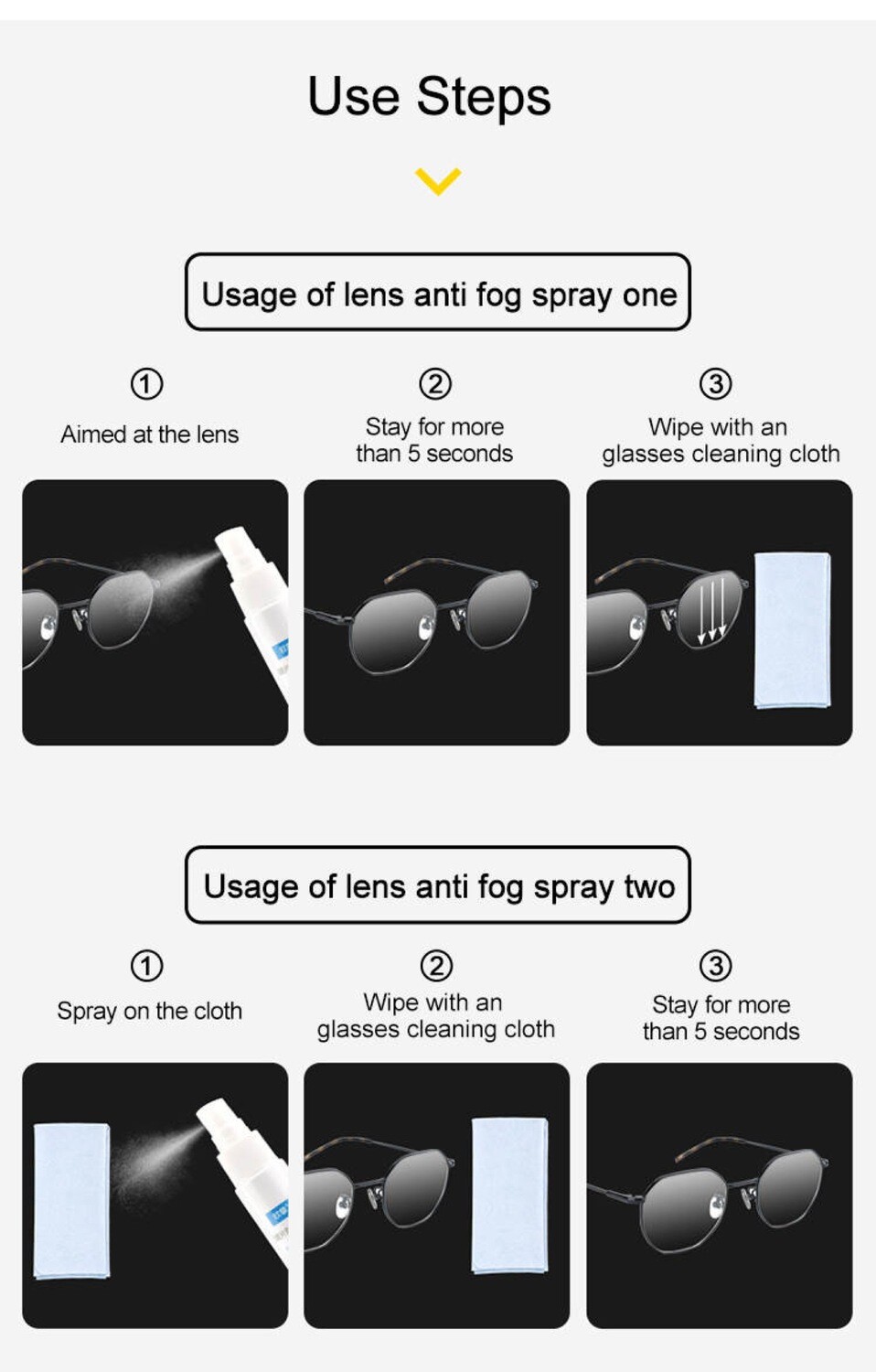 Use Steps

Usage of lens anti fog spray one

①
Aimed at the lens

②
Stay for more than 5 seconds

③
Wipe with an glasses cleaning cloth

Usage of lens anti fog spray two

①
Spray on the cloth

②
Wipe with an glasses cleaning cloth

③
Stay for more than 5 seconds